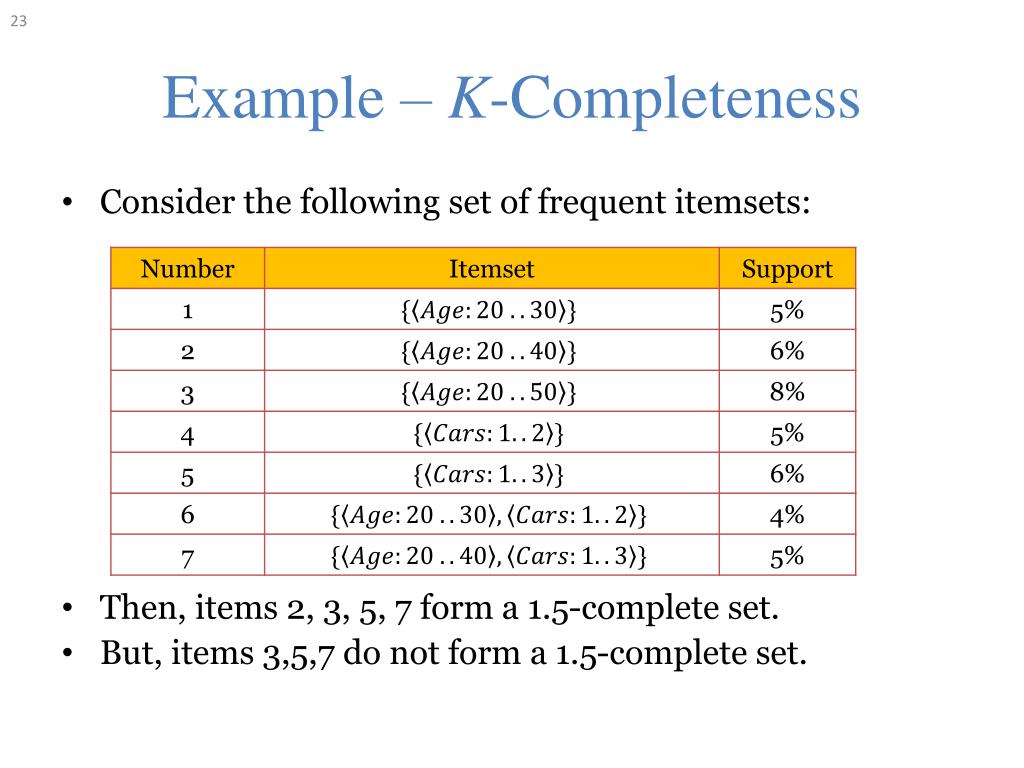 23

Example – $K$-Completeness

• Consider the following set of frequent itemsets:

| Number | Itemset | Support |
|---|---|---|
| 1 | $\{\langle Age: 20..30\rangle\}$ | 5% |
| 2 | $\{\langle Age: 20..40\rangle\}$ | 6% |
| 3 | $\{\langle Age: 20..50\rangle\}$ | 8% |
| 4 | $\{\langle Cars: 1..2\rangle\}$ | 5% |
| 5 | $\{\langle Cars: 1..3\rangle\}$ | 6% |
| 6 | $\{\langle Age: 20..30\rangle, \langle Cars: 1..2\rangle\}$ | 4% |
| 7 | $\{\langle Age: 20..40\rangle, \langle Cars: 1..3\rangle\}$ | 5% |

• Then, items 2, 3, 5, 7 form a 1.5-complete set.
• But, items 3,5,7 do not form a 1.5-complete set.